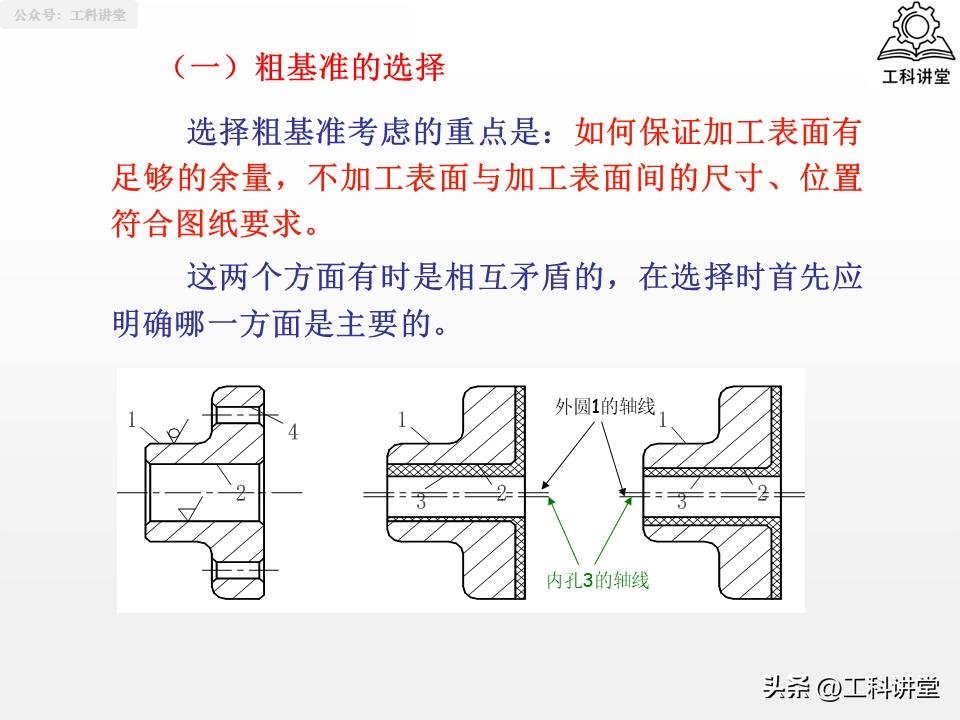 公众号：工科讲堂

工科讲堂

（一）粗基准的选择

选择粗基准考虑的重点是：如何保证加工表面有足够的余量，不加工表面与加工表面间的尺寸、位置符合图纸要求。

这两个方面有时是相互矛盾的，在选择时首先应明确哪一方面是主要的。

1
4
2

1
3
2

外圆1的轴线

内孔3的轴线

1
3
2

头条 @工科讲堂